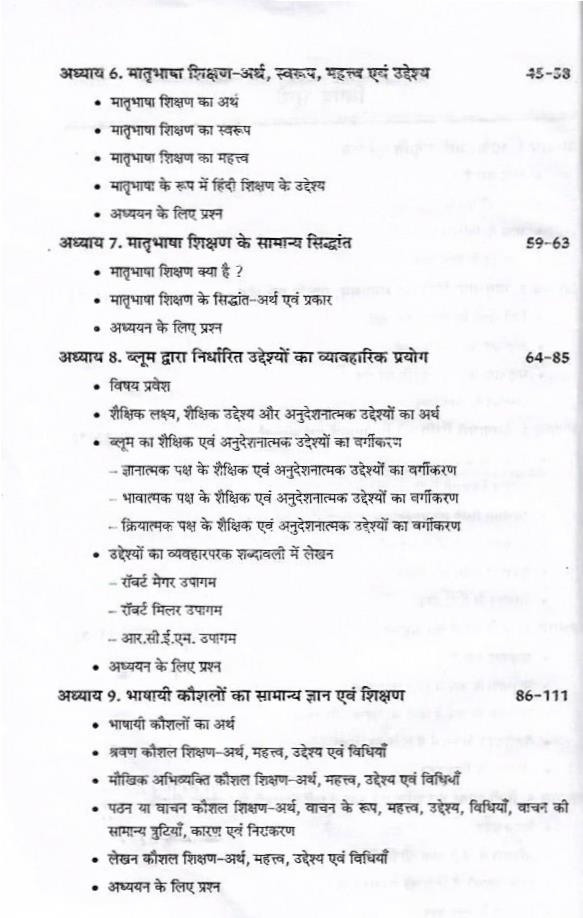 अध्याय 6. मातृभाषा शिक्षण-अर्थ, स्वरूप, महत्त्व एवं उद्देश्य 45-58

• मातृभाषा शिक्षण का अर्थ
• मातृभाषा शिक्षण का स्वरूप
• मातृभाषा शिक्षण का महत्त्व
• मातृभाषा के रूप में हिंदी शिक्षण के उद्देश्य
• अध्ययन के लिए प्रश्न

अध्याय 7. मातृभाषा शिक्षण के सामान्य सिद्धांत 59-63

• मातृभाषा शिक्षण क्या है ?
• मातृभाषा शिक्षण के सिद्धांत-अर्थ एवं प्रकार
• अध्ययन के लिए प्रश्न

अध्याय 8. ब्लूम द्वारा निर्धारित उद्देश्यों का व्यावहारिक प्रयोग 64-85

• विषय प्रवेश
• शैक्षिक लक्ष्य, शैक्षिक उद्देश्य और अनुदेशनात्मक उद्देश्यों का अर्थ
• ब्लूम का शैक्षिक एवं अनुदेशनात्मक उद्देश्यों का वर्गीकरण
– ज्ञानात्मक पक्ष के शैक्षिक एवं अनुदेशनात्मक उद्देश्यों का वर्गीकरण
– भावात्मक पक्ष के शैक्षिक एवं अनुदेशनात्मक उद्देश्यों का वर्गीकरण
– क्रियात्मक पक्ष के शैक्षिक एवं अनुदेशनात्मक उद्देश्यों का वर्गीकरण
• उद्देश्यों का व्यवहारपरक शब्दावली में लेखन
– रॉबर्ट मेगर उपागम
– रॉबर्ट मिलर उपागम
– आर.सी.ई.एम. उपागम
• अध्ययन के लिए प्रश्न

अध्याय 9. भाषायी कौशलों का सामान्य ज्ञान एवं शिक्षण 86-111

• भाषायी कौशलों का अर्थ
• श्रवण कौशल शिक्षण-अर्थ, महत्त्व, उद्देश्य एवं विधियाँ
• मौखिक अभिव्यक्ति कौशल शिक्षण-अर्थ, महत्त्व, उद्देश्य एवं विधियाँ
• पठन या वाचन कौशल शिक्षण-अर्थ, वाचन के रूप, महत्त्व, उद्देश्य, विधियाँ, वाचन की सामान्य त्रुटियाँ, कारण एवं निराकरण
• लेखन कौशल शिक्षण-अर्थ, महत्त्व, उद्देश्य एवं विधियाँ
• अध्ययन के लिए प्रश्न